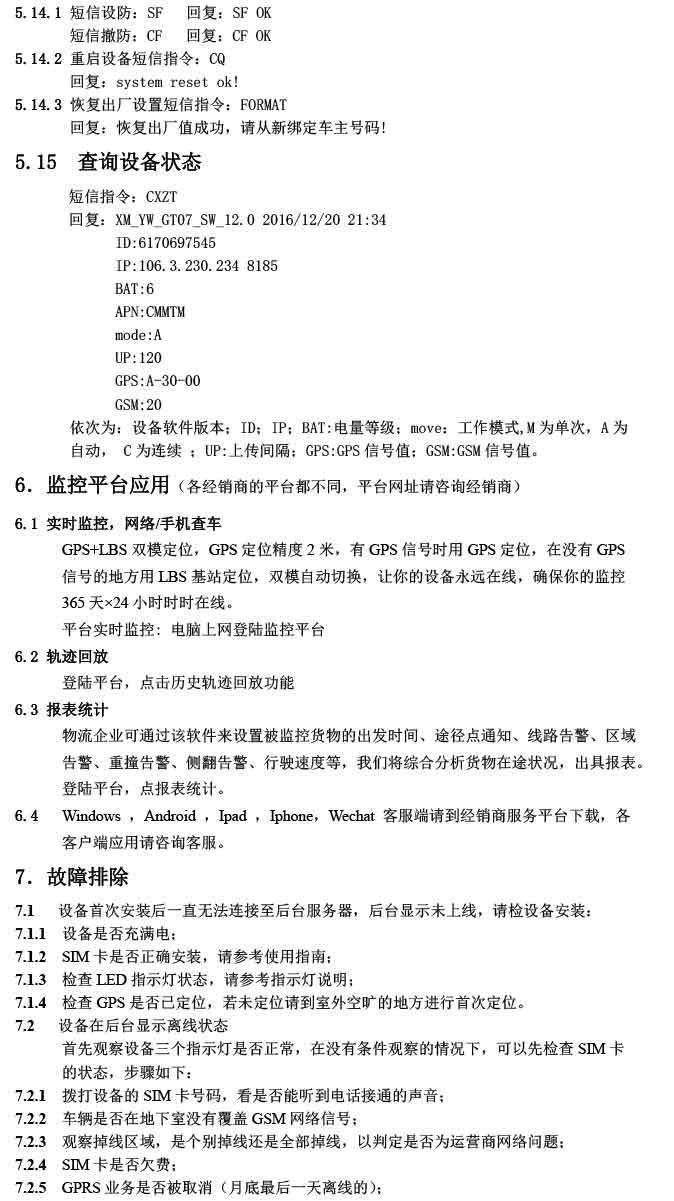 5.14.1 短信设防：SF　回复：SF OK
短信撤防：CF　回复：CF OK
5.14.2 重启设备短信指令：CQ
回复：system reset ok!
5.14.3 恢复出厂设置短信指令：FORMAT
回复：恢复出厂值成功，请从新绑定车主号码!

5.15　查询设备状态

短信指令：CXZT
回复：XM_YW_GT07_SW_12.0 2016/12/20 21:34
ID:6170697545
IP:106.3.230.234 8185
BAT:6
APN:CMMTM
mode:A
UP:120
GPS:A-30-00
GSM:20
依次为：设备软件版本；ID；IP；BAT:电量等级；move：工作模式,M 为单次，A 为自动， C 为连续 ；UP:上传间隔；GPS:GPS 信号值；GSM:GSM 信号值。

6. 监控平台应用（各经销商的平台都不同，平台网址请咨询经销商）

6.1 实时监控，网络/手机查车
GPS+LBS 双模定位，GPS 定位精度 2 米，有 GPS 信号时用 GPS 定位，在没有 GPS 信号的地方用 LBS 基站定位，双模自动切换，让你的设备永远在线，确保你的监控 365 天×24 小时时时在线。
平台实时监控：电脑上网登陆监控平台
6.2 轨迹回放
登陆平台，点击历史轨迹回放功能
6.3 报表统计
物流企业可通过该软件来设置被监控货物的出发时间、途径点通知、线路告警、区域告警、重撞告警、侧翻告警、行驶速度等，我们将综合分析货物在途状况，出具报表。
登陆平台，点报表统计。
6.4　Windows ，Android ，Ipad ，Iphone，Wechat 客服端请到经销商服务平台下载，各客户端应用请咨询客服。

7. 故障排除

7.1　设备首次安装后一直无法连接至后台服务器，后台显示未上线，请检设备安装：
7.1.1　设备是否充满电；
7.1.2　SIM 卡是否正确安装，请参考使用指南；
7.1.3　检查 LED 指示灯状态，请参考指示灯说明；
7.1.4　检查 GPS 是否已定位，若未定位请到室外空旷的地方进行首次定位。
7.2　设备在后台显示离线状态
首先观察设备三个指示灯是否正常，在没有条件观察的情况下，可以先检查 SIM 卡的状态，步骤如下：
7.2.1　拨打设备的 SIM 卡号码，看是否能听到电话接通的声音；
7.2.2　车辆是否在地下室没有覆盖 GSM 网络信号；
7.2.3　观察掉线区域，是个别掉线还是全部掉线，以判定是否为运营商网络问题；
7.2.4　SIM 卡是否欠费；
7.2.5　GPRS 业务是否被取消（月底最后一天离线的）；